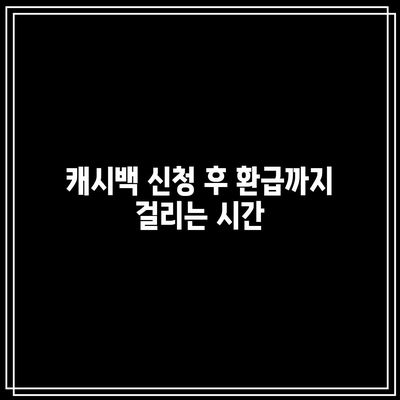 캐시백 신청 후 환급까지 걸리는 시간